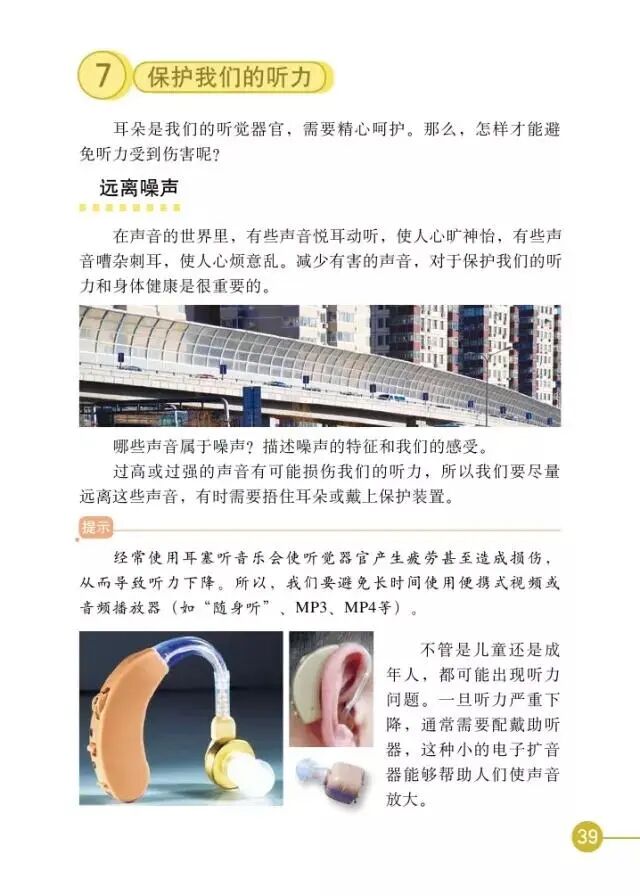 7 保护我们的听力

耳朵是我们的听觉器官，需要精心呵护。那么，怎样才能避免听力受到伤害呢？

远离噪声

在声音的世界里，有些声音悦耳动听，使人心旷神怡，有些声音嘈杂刺耳，使人心烦意乱。减少有害的声音，对于保护我们的听力和身体健康是很重要的。

哪些声音属于噪声？描述噪声的特征和我们的感受。

过高或过强的声音有可能损伤我们的听力，所以我们要尽量远离这些声音，有时需要捂住耳朵或戴上保护装置。

提示

经常使用耳塞听音乐会使听觉器官产生疲劳甚至造成损伤，从而导致听力下降。所以，我们要避免长时间使用便携式视频或音频播放器（如“随身听”、MP3、MP4等）。

不管是儿童还是成年人，都可能出现听力问题。一旦听力严重下降，通常需要配戴助听器，这种小的电子扩音器能够帮助人们使声音放大。

39